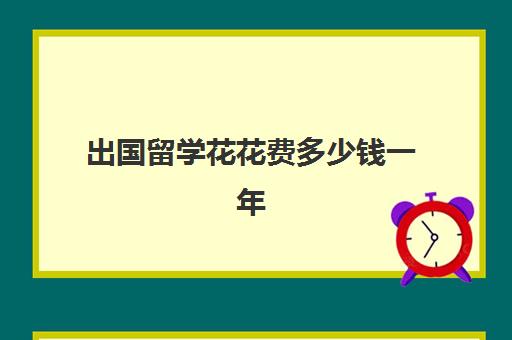 出国留学花花费多少钱一年